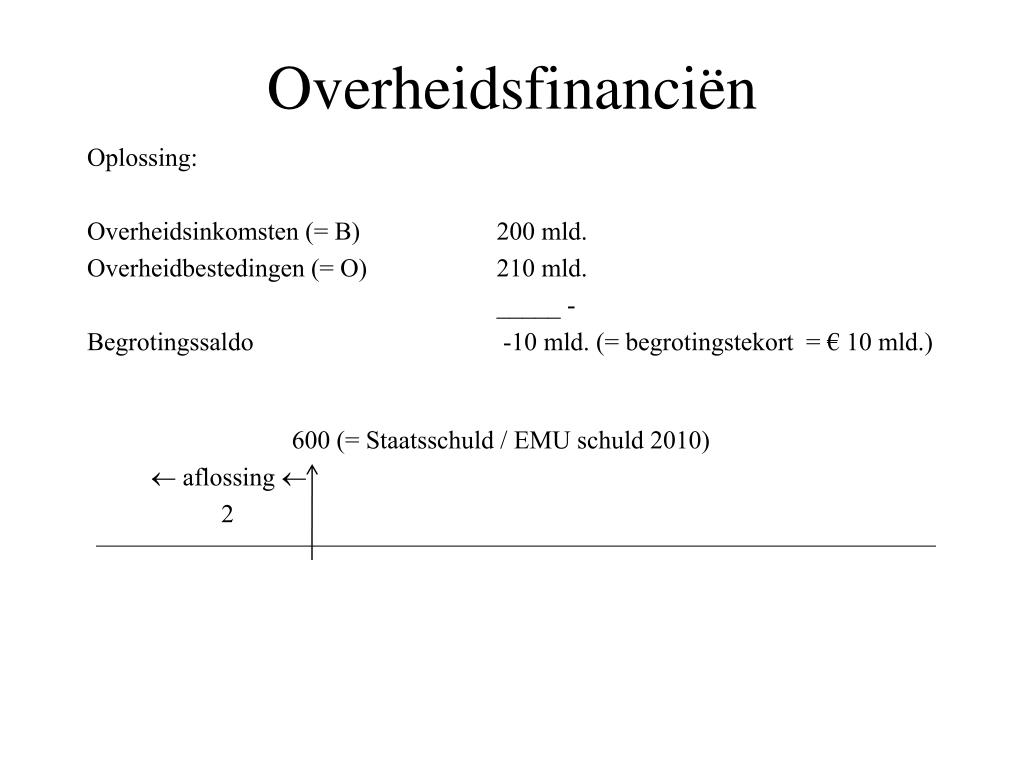 Overheidsfinanciën

Oplossing:

Overheidsinkomsten (= B) 200 mld.
Overheidbestedingen (= O) 210 mld.
_____ -
Begrotingssaldo -10 mld. (= begrotingstekort = € 10 mld.)

600 (= Staatsschuld / EMU schuld 2010)
← aflossing ←
2